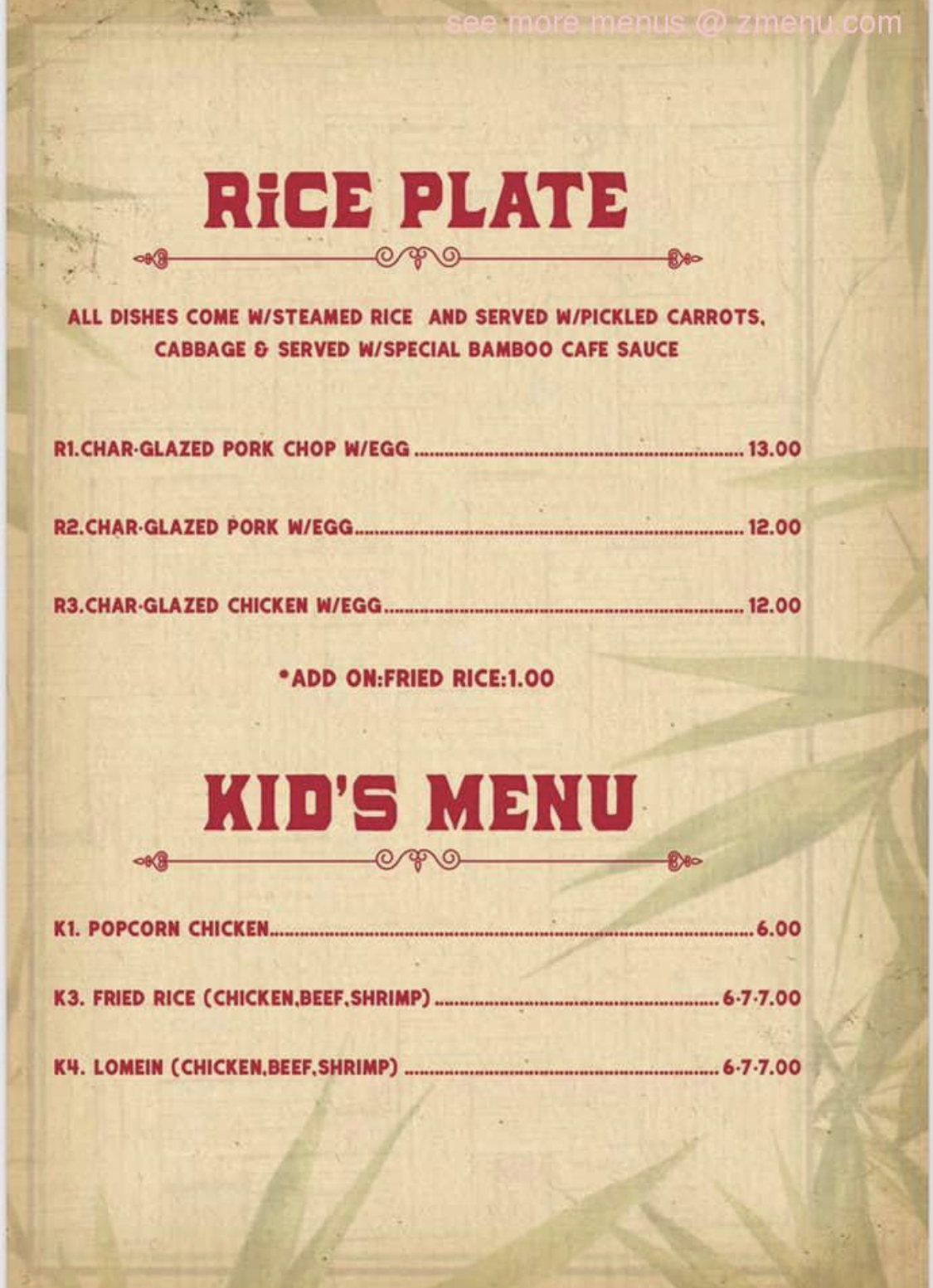 RiCE PLATE

ALL DISHES COME W/STEAMED RICE AND SERVED W/PICKLED CARROTS, CABBAGE & SERVED W/SPECIAL BAMBOO CAFE SAUCE

R1.CHAR-GLAZED PORK CHOP W/EGG 13.00

R2.CHAR-GLAZED PORK W/EGG 12.00

R3.CHAR-GLAZED CHICKEN W/EGG 12.00

*ADD ON:FRIED RICE:1.00

KID'S MENU

K1. POPCORN CHICKEN 6.00

K3. FRIED RICE (CHICKEN,BEEF,SHRIMP) 6-7-7.00

K4. LOMEIN (CHICKEN,BEEF,SHRIMP) 6-7-7.00

see more menus @ zmenu.com